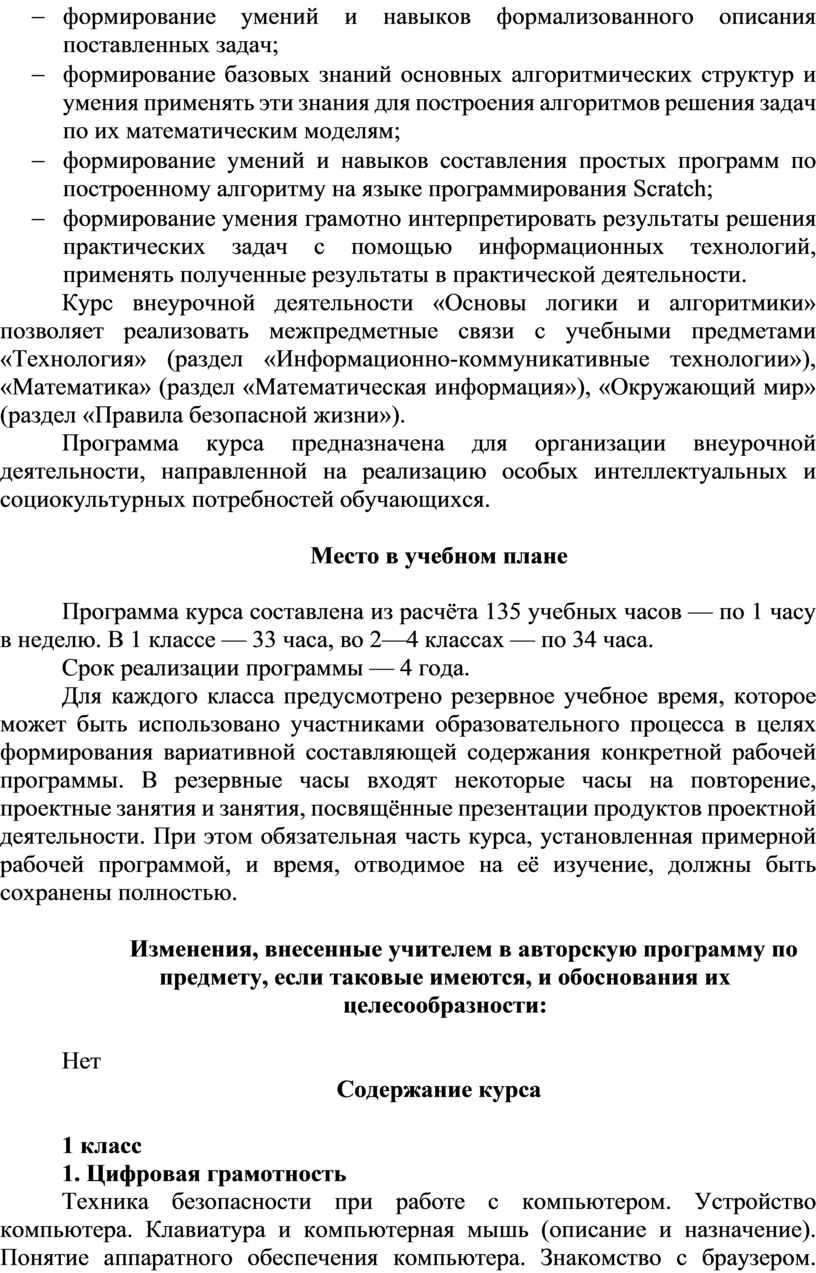 – формирование умений и навыков формализованного описания поставленных задач;
– формирование базовых знаний основных алгоритмических структур и умения применять эти знания для построения алгоритмов решения задач по их математическим моделям;
– формирование умений и навыков составления простых программ по построенному алгоритму на языке программирования Scratch;
– формирование умения грамотно интерпретировать результаты решения практических задач с помощью информационных технологий, применять полученные результаты в практической деятельности.

Курс внеурочной деятельности «Основы логики и алгоритмики» позволяет реализовать межпредметные связи с учебными предметами «Технология» (раздел «Информационно-коммуникативные технологии»), «Математика» (раздел «Математическая информация»), «Окружающий мир» (раздел «Правила безопасной жизни»).

Программа курса предназначена для организации внеурочной деятельности, направленной на реализацию особых интеллектуальных и социокультурных потребностей обучающихся.

Место в учебном плане

Программа курса составлена из расчёта 135 учебных часов — по 1 часу в неделю. В 1 классе — 33 часа, во 2—4 классах — по 34 часа.

Срок реализации программы — 4 года.

Для каждого класса предусмотрено резервное учебное время, которое может быть использовано участниками образовательного процесса в целях формирования вариативной составляющей содержания конкретной рабочей программы. В резервные часы входят некоторые часы на повторение, проектные занятия и занятия, посвящённые презентации продуктов проектной деятельности. При этом обязательная часть курса, установленная примерной рабочей программой, и время, отводимое на её изучение, должны быть сохранены полностью.

Изменения, внесенные учителем в авторскую программу по предмету, если таковые имеются, и обоснования их целесообразности:

Нет

Содержание курса

1 класс
1. Цифровая грамотность
Техника безопасности при работе с компьютером. Устройство компьютера. Клавиатура и компьютерная мышь (описание и назначение). Понятие аппаратного обеспечения компьютера. Знакомство с браузером.